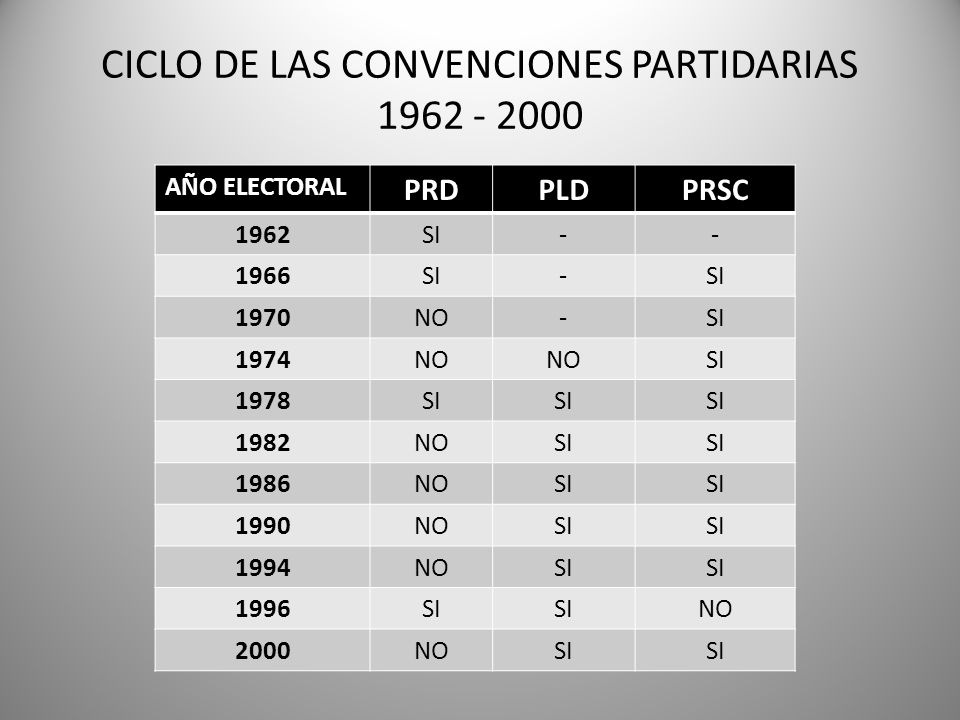 CICLO DE LAS CONVENCIONES PARTIDARIAS
1962 - 2000

| AÑO ELECTORAL | PRD | PLD | PRSC |
|---|---|---|---|
| 1962 | SI | - | - |
| 1966 | SI | - | SI |
| 1970 | NO | - | SI |
| 1974 | NO | NO | SI |
| 1978 | SI | SI | SI |
| 1982 | NO | SI | SI |
| 1986 | NO | SI | SI |
| 1990 | NO | SI | SI |
| 1994 | NO | SI | SI |
| 1996 | SI | SI | NO |
| 2000 | NO | SI | SI |